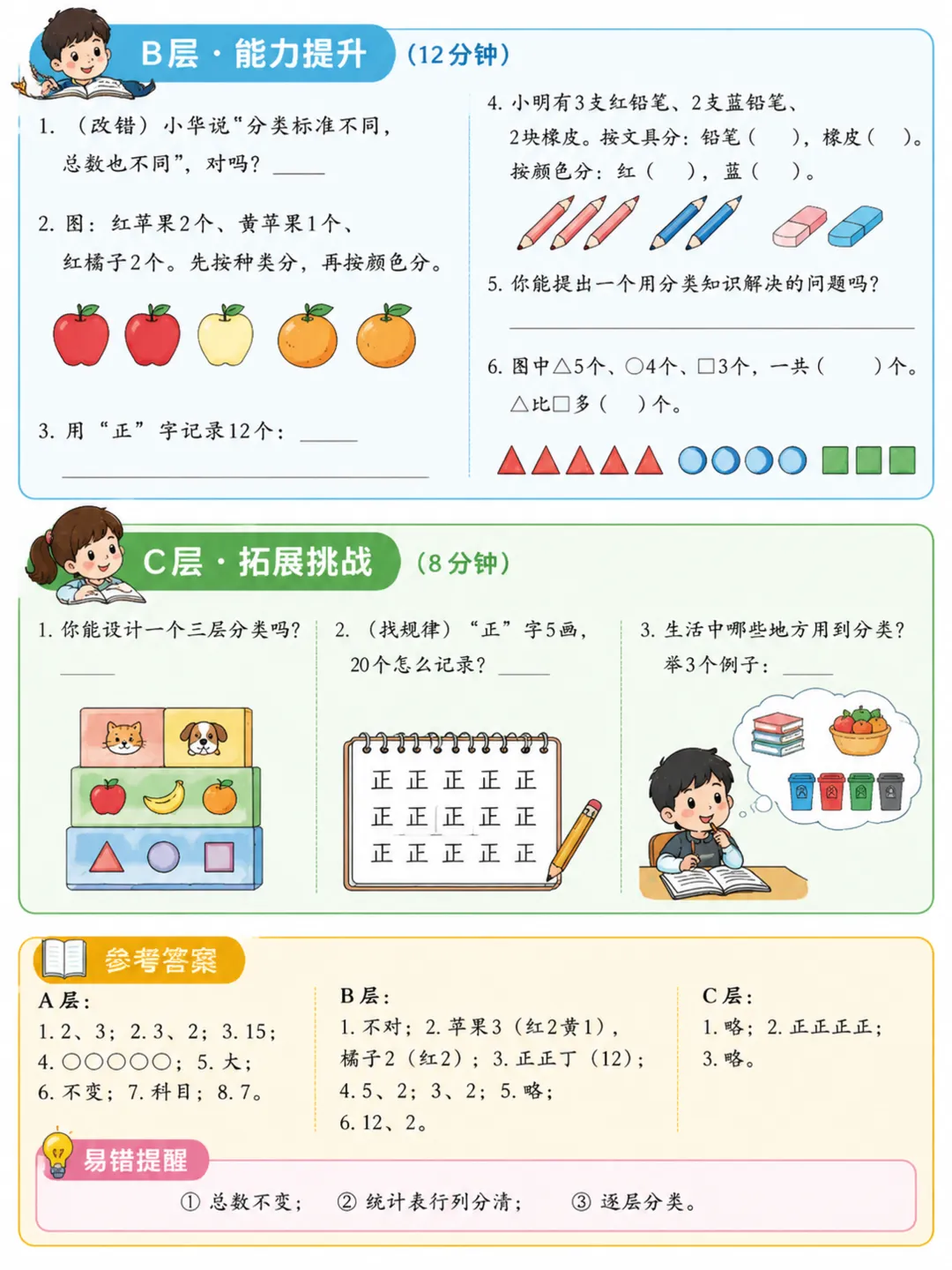 B层·能力提升 (12分钟)

1.（改错）小华说“分类标准不同，总数也不同”，对吗？____

2.图：红苹果2个、黄苹果1个、红橘子2个。先按种类分，再按颜色分。

3.用“正”字记录12个：____

____

4.小明有3支红铅笔、2支蓝铅笔、2块橡皮。按文具分：铅笔（ ），橡皮（ ）。按颜色分：红（ ），蓝（ ）。

5.你能提出一个用分类知识解决的问题吗？

____

6.图中△5个、○4个、□3个，一共（ ）个。△比□多（ ）个。

C层·拓展挑战 (8分钟)

1.你能设计一个三层分类吗？____

2.（找规律）“正”字5画，20个怎么记录？____

正 正 正 正 正
正 正 正 正 正
正 正 正 正 正

3.生活中哪些地方用到分类？举3个例子：____

参考答案

A层：
1.2、3；2.3、2；3.15；
4.○○○○○；5.大；
6.不变；7.科目；8.7。

B层：
1.不对；2.苹果3（红2黄1），橘子2（红2）；3.正正丁（12）；
4.5、2；3、2；5.略；
6.12、2。

C层：
1.略；2.正正正正；
3.略。

易错提醒

①总数不变； ②统计表行列分清； ③逐层分类。